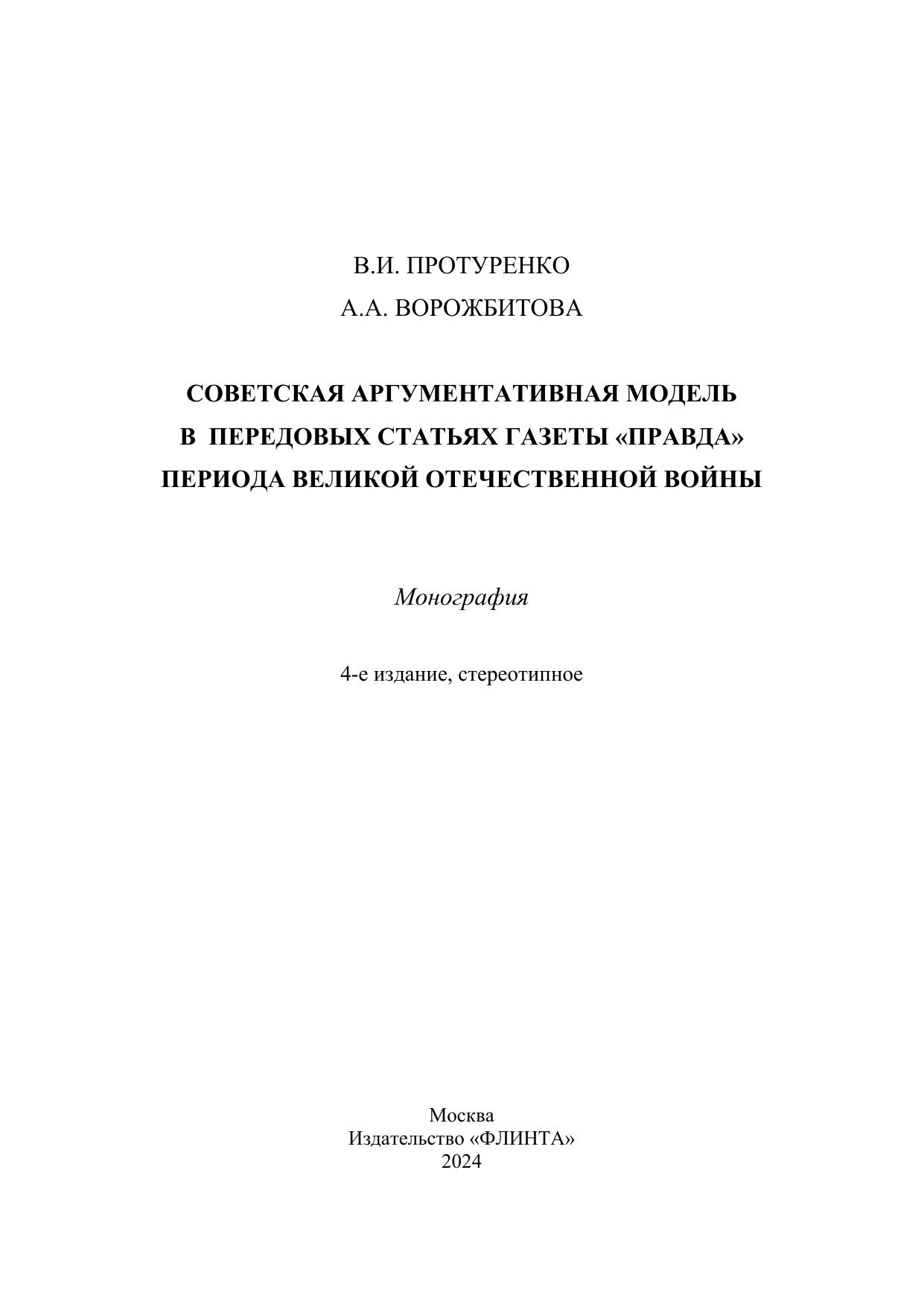 В.И. ПРОТУРЕНКО
А.А. ВОРОЖБИТОВА

СОВЕТСКАЯ АРГУМЕНТАТИВНАЯ МОДЕЛЬ В ПЕРЕДОВЫХ СТАТЬЯХ ГАЗЕТЫ «ПРАВДА» ПЕРИОДА ВЕЛИКОЙ ОТЕЧЕСТВЕННОЙ ВОЙНЫ

Монография

4-е издание, стереотипное

Москва
Издательство «ФЛИНТА»
2024